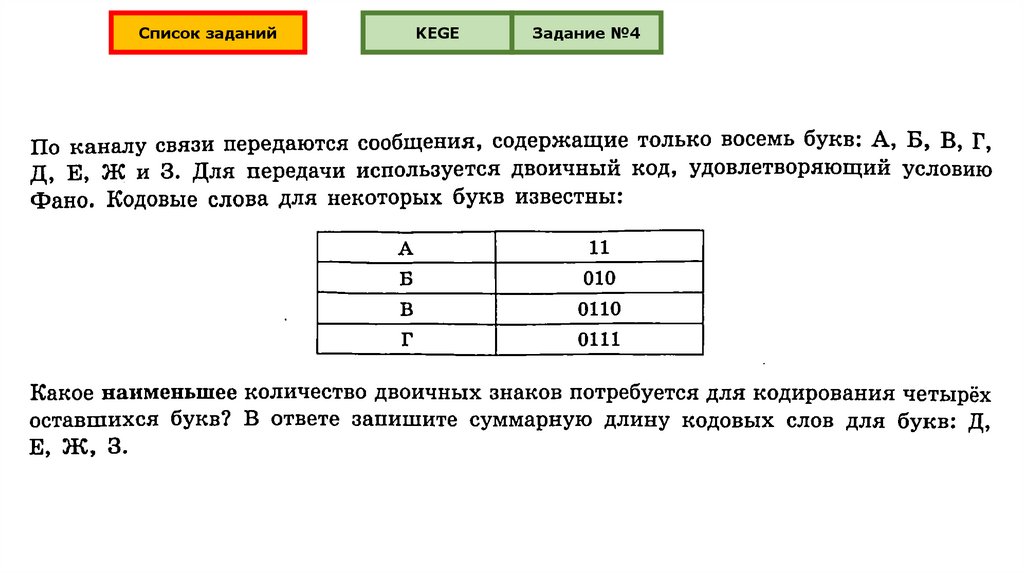 Список заданий

KEGE

Задание №4

По каналу связи передаются сообщения, содержащие только восемь букв: А, Б, В, Г, Д, Е, Ж и З. Для передачи используется двоичный код, удовлетворяющий условию Фано. Кодовые слова для некоторых букв известны:

| А | 11 |
|---|---|
| Б | 010 |
| В | 0110 |
| Г | 0111 |

Какое наименьшее количество двоичных знаков потребуется для кодирования четырёх оставшихся букв? В ответе запишите суммарную длину кодовых слов для букв: Д, Е, Ж, З.